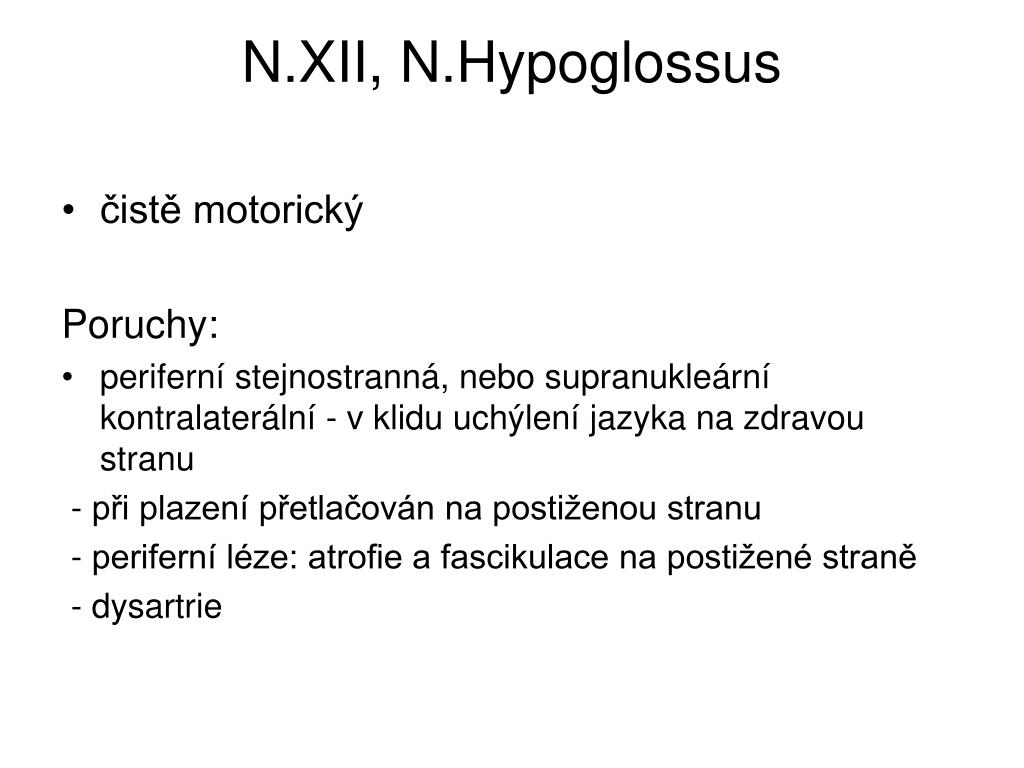 N.XII, N.Hypoglossus

• čistě motorický

Poruchy:

• periferní stejnostranná, nebo supranukleární kontralaterální - v klidu uchýlení jazyka na zdravou stranu

- při plazení přetlačován na postiženou stranu

- periferní léze: atrofie a fascikulace na postižené straně

- dysartrie